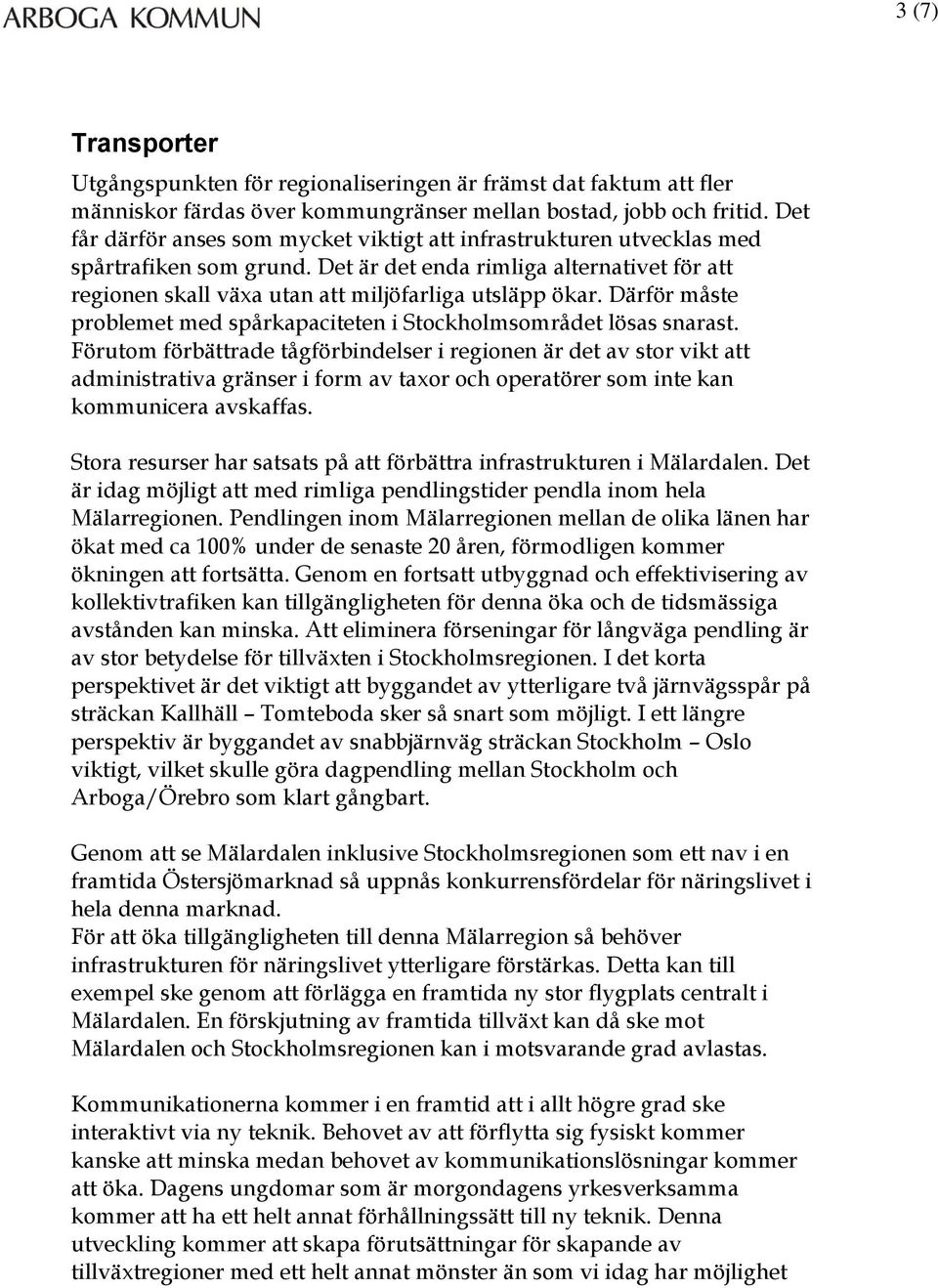 ARBOGA KOMMUN

3 (7)

Transporter

Utgångspunkten för regionaliseringen är främst dat faktum att fler människor färdas över kommungränser mellan bostad, jobb och fritid. Det får därför anses som mycket viktigt att infrastrukturen utvecklas med spårtrafiken som grund. Det är det enda rimliga alternativet för att regionen skall växa utan att miljöfarliga utsläpp ökar. Därför måste problemet med spårkapaciteten i Stockholmsområdet lösas snarast. Förutom förbättrade tågförbindelser i regionen är det av stor vikt att administrativa gränser i form av taxor och operatörer som inte kan kommunicera avskaffas.

Stora resurser har satsats på att förbättra infrastrukturen i Mälardalen. Det är idag möjligt att med rimliga pendlingstider pendla inom hela Mälarregionen. Pendlingen inom Mälarregionen mellan de olika länen har ökat med ca 100% under de senaste 20 åren, förmodligen kommer ökningen att fortsätta. Genom en fortsatt utbyggnad och effektivisering av kollektivtrafiken kan tillgängligheten för denna öka och de tidsmässiga avstånden kan minska. Att eliminera förseningar för långväga pendling är av stor betydelse för tillväxten i Stockholmsregionen. I det korta perspektivet är det viktigt att byggandet av ytterligare två järnvägsspår på sträckan Kallhäll – Tomteboda sker så snart som möjligt. I ett längre perspektiv är byggandet av snabbjärnväg sträckan Stockholm – Oslo viktigt, vilket skulle göra dagpendling mellan Stockholm och Arboga/Örebro som klart gångbart.

Genom att se Mälardalen inklusive Stockholmsregionen som ett nav i en framtida Östersjömarknad så uppnås konkurrensfördelar för näringslivet i hela denna marknad.
För att öka tillgängligheten till denna Mälarregion så behöver infrastrukturen för näringslivet ytterligare förstärkas. Detta kan till exempel ske genom att förlägga en framtida ny stor flygplats centralt i Mälardalen. En förskjutning av framtida tillväxt kan då ske mot Mälardalen och Stockholmsregionen kan i motsvarande grad avlastas.

Kommunikationerna kommer i en framtid att i allt högre grad ske interaktivt via ny teknik. Behovet av att förflytta sig fysiskt kommer kanske att minska medan behovet av kommunikationslösningar kommer att öka. Dagens ungdomar som är morgondagens yrkesverksamma kommer att ha ett helt annat förhållningssätt till ny teknik. Denna utveckling kommer att skapa förutsättningar för skapande av tillväxtregioner med ett helt annat mönster än som vi idag har möjlighet